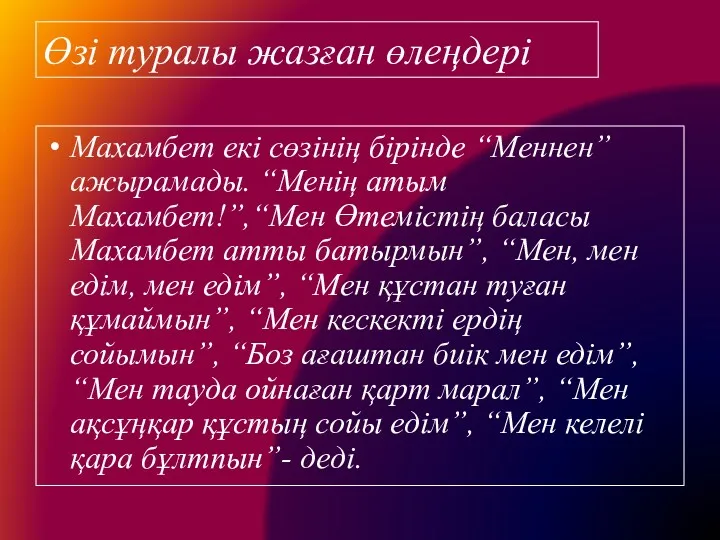 Өзі туралы жазған өлеңдері

• Махамбет екі сөзінің бірінде “Меннен” ажырамады. “Менің атым Махамбет!”,“Мен Өтемістің баласы Махамбет атты батырмын”, “Мен, мен едім, мен едім”, “Мен құстан туған құмаймын”, “Мен кескекті ердің сойымын”, “Боз ағаштан биік мен едім”, “Мен тауда ойнаған қарт марал”, “Мен ақсұңқар құстың сойы едім”, “Мен келелі қара бұлтпын”- деді.